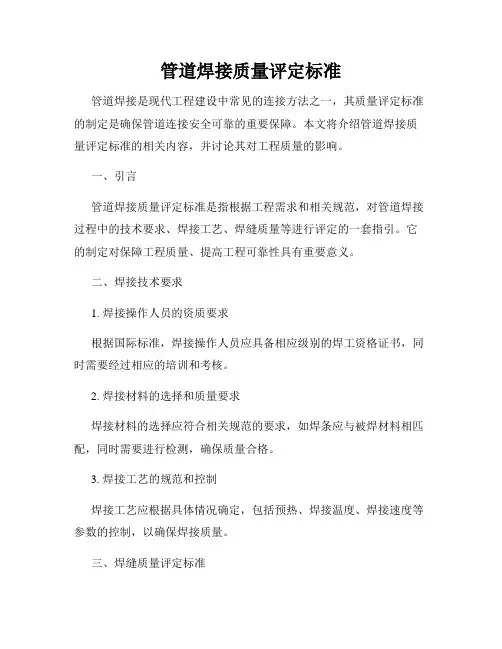 管道焊接质量评定标准

管道焊接是现代工程建设中常见的连接方法之一，其质量评定标准的制定是确保管道连接安全可靠的重要保障。本文将介绍管道焊接质量评定标准的相关内容，并讨论其对工程质量的影响。

一、引言

管道焊接质量评定标准是指根据工程需求和相关规范，对管道焊接过程中的技术要求、焊接工艺、焊缝质量等进行评定的一套指引。它的制定对保障工程质量、提高工程可靠性具有重要意义。

二、焊接技术要求

1. 焊接操作人员的资质要求

根据国际标准，焊接操作人员应具备相应级别的焊工资格证书，同时需要经过相应的培训和考核。

2. 焊接材料的选择和质量要求

焊接材料的选择应符合相关规范的要求，如焊条应与被焊材料相匹配，同时需要进行检测，确保质量合格。

3. 焊接工艺的规范和控制

焊接工艺应根据具体情况确定，包括预热、焊接温度、焊接速度等参数的控制，以确保焊接质量。

三、焊缝质量评定标准